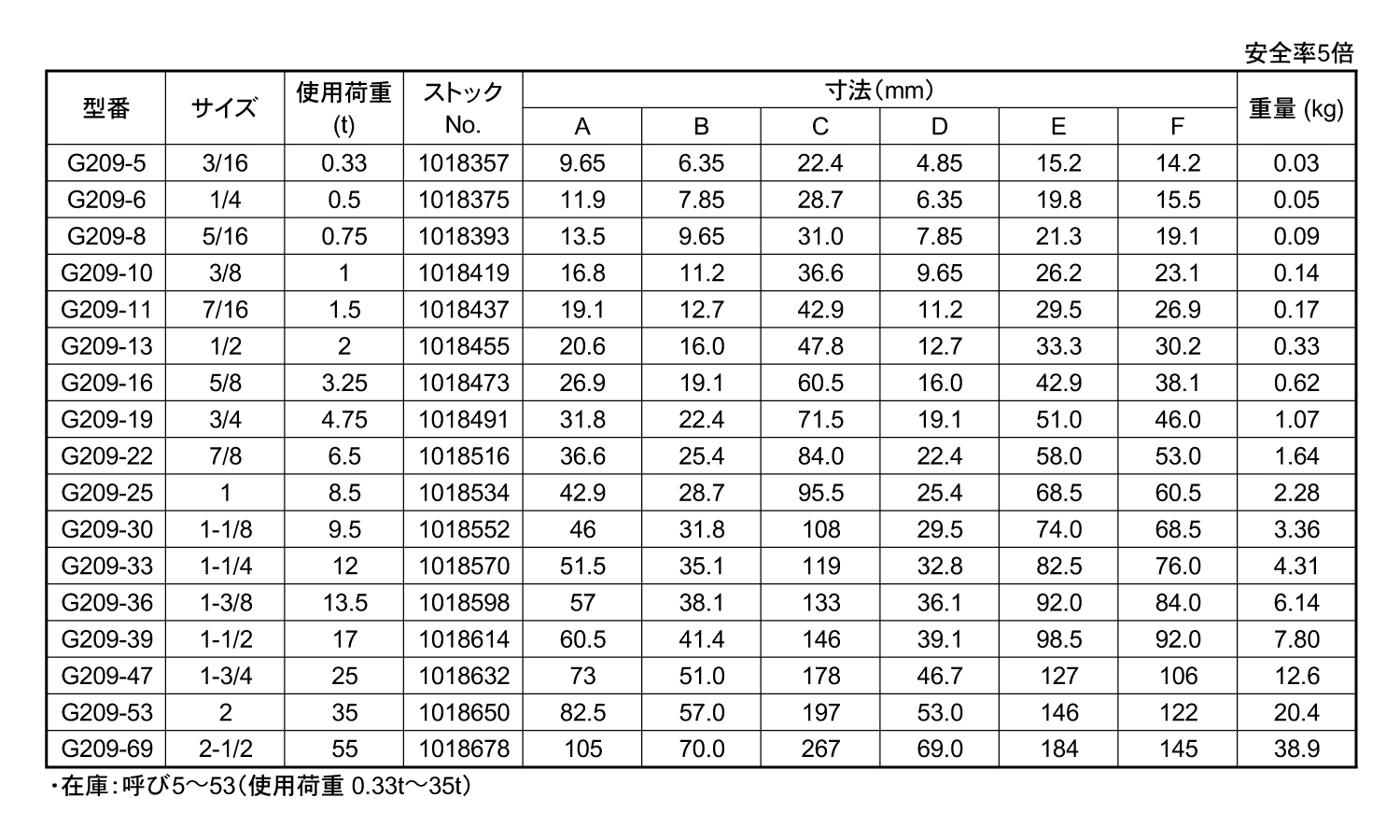 安全率5倍

| 型番 | サイズ | 使用荷重 (t) | ストック No. | 寸法(mm) A | B | C | D | E | F | 重量 (kg) |
|---|---|---|---|---|---|---|---|---|---|---|
| G209-5 | 3/16 | 0.33 | 1018357 | 9.65 | 6.35 | 22.4 | 4.85 | 15.2 | 14.2 | 0.03 |
| G209-6 | 1/4 | 0.5 | 1018375 | 11.9 | 7.85 | 28.7 | 6.35 | 19.8 | 15.5 | 0.05 |
| G209-8 | 5/16 | 0.75 | 1018393 | 13.5 | 9.65 | 31.0 | 7.85 | 21.3 | 19.1 | 0.09 |
| G209-10 | 3/8 | 1 | 1018419 | 16.8 | 11.2 | 36.6 | 9.65 | 26.2 | 23.1 | 0.14 |
| G209-11 | 7/16 | 1.5 | 1018437 | 19.1 | 12.7 | 42.9 | 11.2 | 29.5 | 26.9 | 0.17 |
| G209-13 | 1/2 | 2 | 1018455 | 20.6 | 16.0 | 47.8 | 12.7 | 33.3 | 30.2 | 0.33 |
| G209-16 | 5/8 | 3.25 | 1018473 | 26.9 | 19.1 | 60.5 | 16.0 | 42.9 | 38.1 | 0.62 |
| G209-19 | 3/4 | 4.75 | 1018491 | 31.8 | 22.4 | 71.5 | 19.1 | 51.0 | 46.0 | 1.07 |
| G209-22 | 7/8 | 6.5 | 1018516 | 36.6 | 25.4 | 84.0 | 22.4 | 58.0 | 53.0 | 1.64 |
| G209-25 | 1 | 8.5 | 1018534 | 42.9 | 28.7 | 95.5 | 25.4 | 68.5 | 60.5 | 2.28 |
| G209-30 | 1-1/8 | 9.5 | 1018552 | 46 | 31.8 | 108 | 29.5 | 74.0 | 68.5 | 3.36 |
| G209-33 | 1-1/4 | 12 | 1018570 | 51.5 | 35.1 | 119 | 32.8 | 82.5 | 76.0 | 4.31 |
| G209-36 | 1-3/8 | 13.5 | 1018598 | 57 | 38.1 | 133 | 36.1 | 92.0 | 84.0 | 6.14 |
| G209-39 | 1-1/2 | 17 | 1018614 | 60.5 | 41.4 | 146 | 39.1 | 98.5 | 92.0 | 7.80 |
| G209-47 | 1-3/4 | 25 | 1018632 | 73 | 51.0 | 178 | 46.7 | 127 | 106 | 12.6 |
| G209-53 | 2 | 35 | 1018650 | 82.5 | 57.0 | 197 | 53.0 | 146 | 122 | 20.4 |
| G209-69 | 2-1/2 | 55 | 1018678 | 105 | 70.0 | 267 | 69.0 | 184 | 145 | 38.9 |

・在庫：呼び5～53（使用荷重 0.33t～35t）